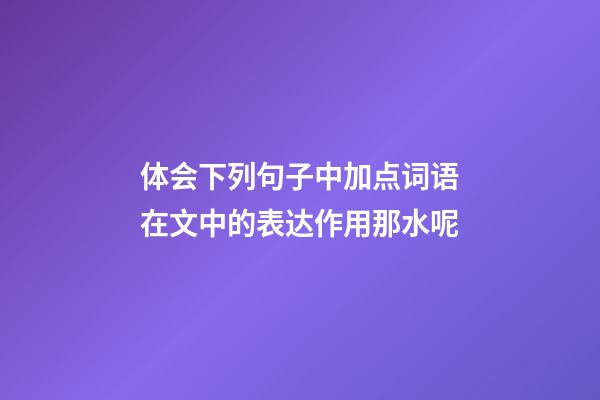 体会下列句子中加点词语在文中的表达作用那水呢